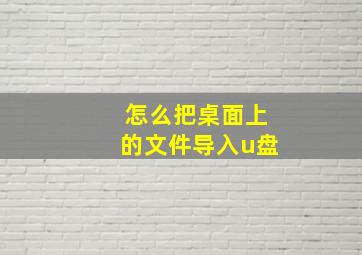 怎么把桌面上的文件导入u盘